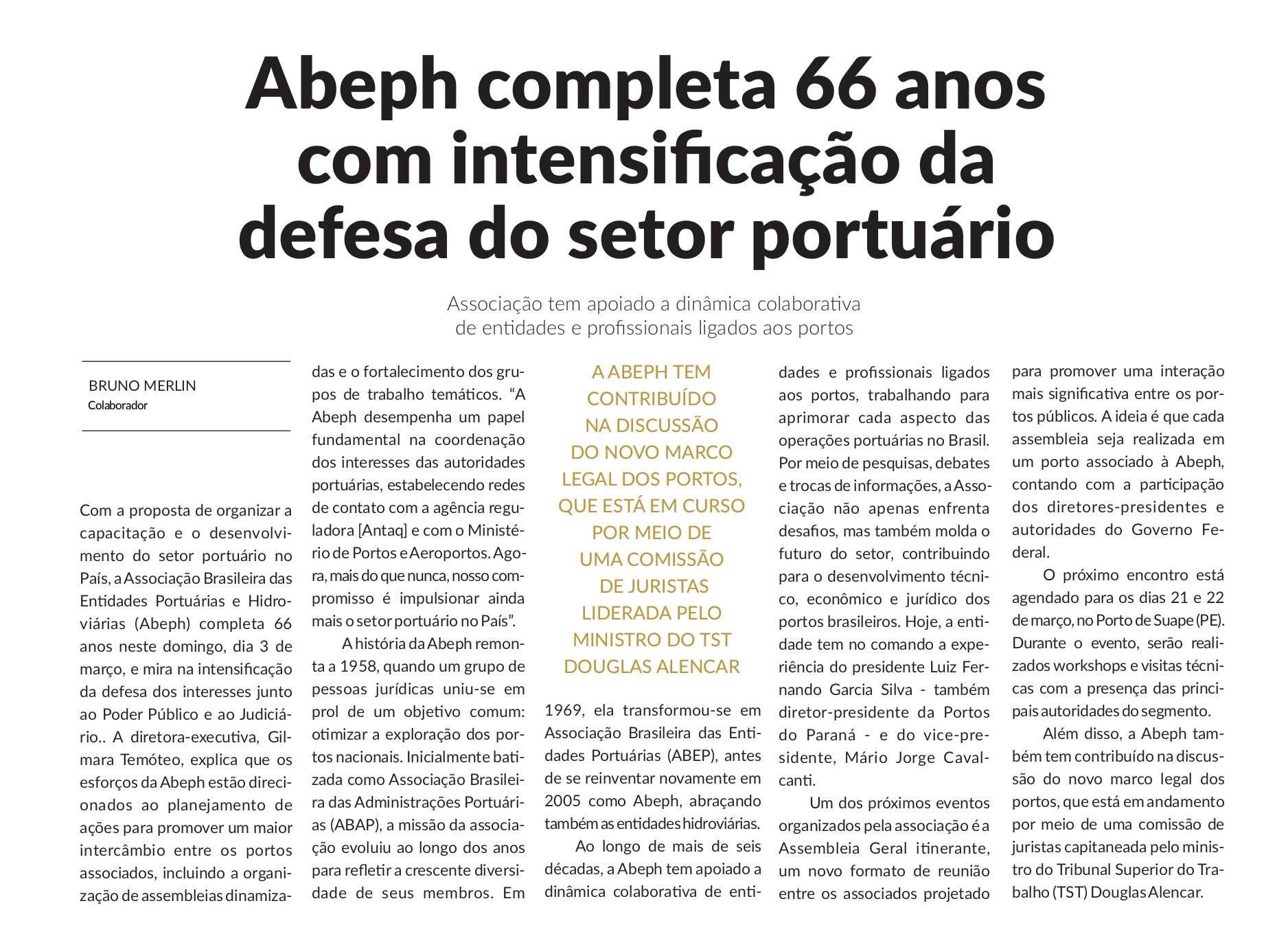 Abeph completa 66 anos com intensificação da defesa do setor portuário

Associação tem apoiado a dinâmica colaborativa de entidades e profissionais ligados aos portos

BRUNO MERLIN
Colaborador

Com a proposta de organizar a capacitação e o desenvolvimento do setor portuário no País, a Associação Brasileira das Entidades Portuárias e Hidroviárias (Abeph) completa 66 anos neste domingo, dia 3 de março, e mira na intensificação da defesa dos interesses junto ao Poder Público e ao Judiciário.. A diretora-executiva, Gilmara Temóteo, explica que os esforços da Abeph estão direcionados ao planejamento de ações para promover um maior intercâmbio entre os portos associados, incluindo a organização de assembleias dinamizadas e o fortalecimento dos grupos de trabalho temáticos. “A Abeph desempenha um papel fundamental na coordenação dos interesses das autoridades portuárias, estabelecendo redes de contato com a agência reguladora [Antaq] e com o Ministério de Portos e Aeroportos. Agora, mais do que nunca, nosso compromisso é impulsionar ainda mais o setor portuário no País”.

A história da Abeph remonta a 1958, quando um grupo de pessoas jurídicas uniu-se em prol de um objetivo comum: otimizar a exploração dos portos nacionais. Inicialmente batizada como Associação Brasileira das Administrações Portuárias (ABAP), a missão da associação evoluiu ao longo dos anos para refletir a crescente diversidade de seus membros. Em

A ABEPH TEM CONTRIBUÍDO NA DISCUSSÃO DO NOVO MARCO LEGAL DOS PORTOS, QUE ESTÁ EM CURSO POR MEIO DE UMA COMISSÃO DE JURISTAS LIDERADA PELO MINISTRO DO TST DOUGLAS ALENCAR

1969, ela transformou-se em Associação Brasileira das Entidades Portuárias (ABEP), antes de se reinventar novamente em 2005 como Abeph, abraçando também as entidades hidroviárias.

Ao longo de mais de seis décadas, a Abeph tem apoiado a dinâmica colaborativa de entidades e profissionais ligados aos portos, trabalhando para aprimorar cada aspecto das operações portuárias no Brasil. Por meio de pesquisas, debates e trocas de informações, a Associação não apenas enfrenta desafios, mas também molda o futuro do setor, contribuindo para o desenvolvimento técnico, econômico e jurídico dos portos brasileiros. Hoje, a entidade tem no comando a experiência do presidente Luiz Fernando Garcia Silva - também diretor-presidente da Portos do Paraná - e do vice-presidente, Mário Jorge Cavalcanti.

Um dos próximos eventos organizados pela associação é a Assembleia Geral itinerante, um novo formato de reunião entre os associados projetado para promover uma interação mais significativa entre os portos públicos. A ideia é que cada assembleia seja realizada em um porto associado à Abeph, contando com a participação dos diretores-presidentes e autoridades do Governo Federal.

O próximo encontro está agendado para os dias 21 e 22 de março, no Porto de Suape (PE). Durante o evento, serão realizados workshops e visitas técnicas com a presença das principais autoridades do segmento.

Além disso, a Abeph também tem contribuído na discussão do novo marco legal dos portos, que está em andamento por meio de uma comissão de juristas capitaneada pelo ministro do Tribunal Superior do Trabalho (TST) Douglas Alencar.